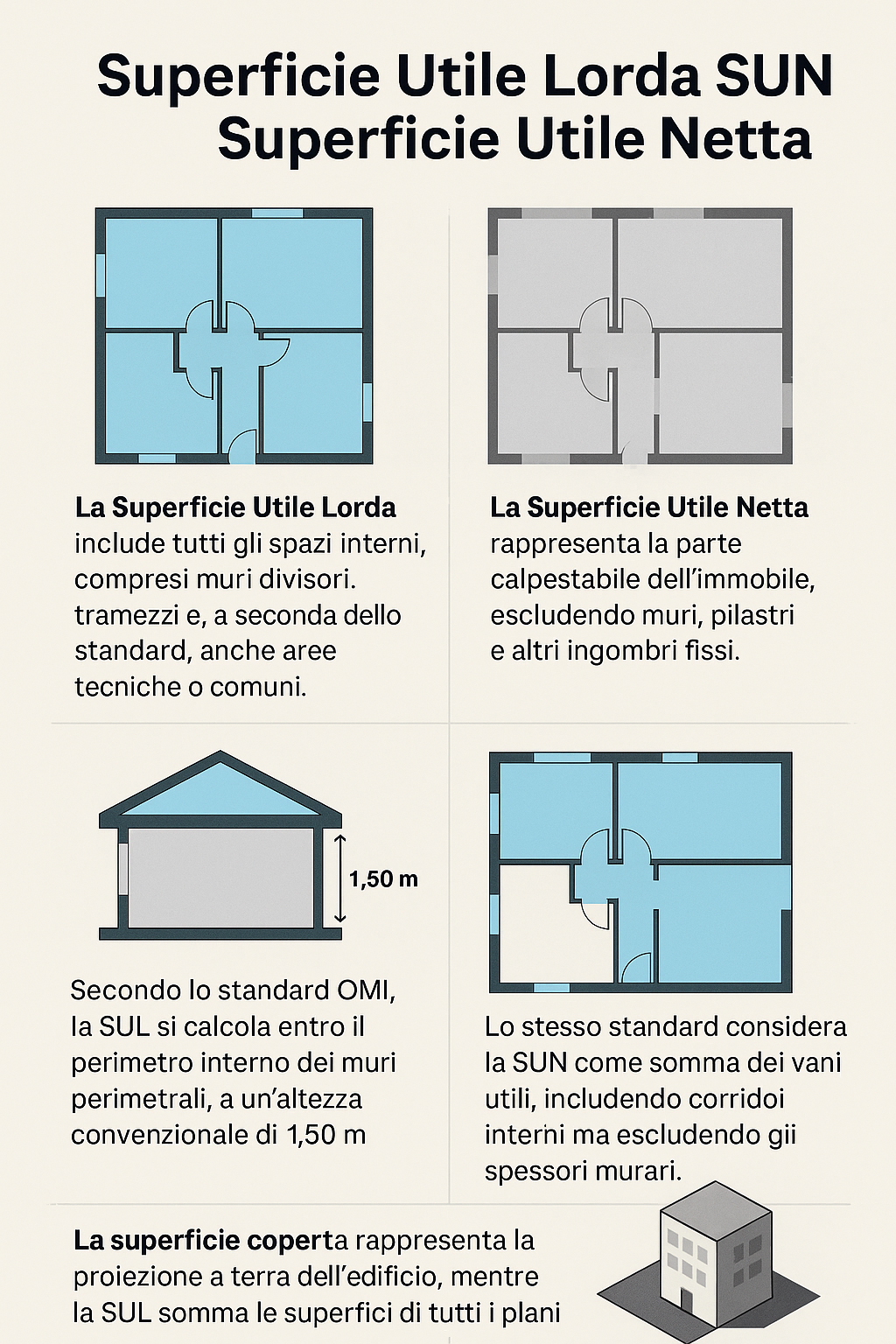 Superficie Utile Lorda SUN
Superficie Utile Netta

La Superficie Utile Lorda include tutti gli spazi interni, compresi muri divisori. tramezzi e, a seconda dello standard, anche aree tecniche o comuni.

La Superficie Utile Netta rappresenta la parte calpestabile dell'immobile, escludendo muri, pilastri e altri ingombri fissi.

1,50 m

Secondo lo standard OMI, la SUL si calcola entro il perimetro interno dei muri perimetrali, a un'altezza convenzionale di 1,50 m

Lo stesso standard considera la SUN come somma dei vani utili, includendo corridoi interni ma escludendo gii spessori murari.

La superficie coperta rappresenta la proiezione a terra dell'edificio, mentre la SUL somma le superfici di tutti i plani